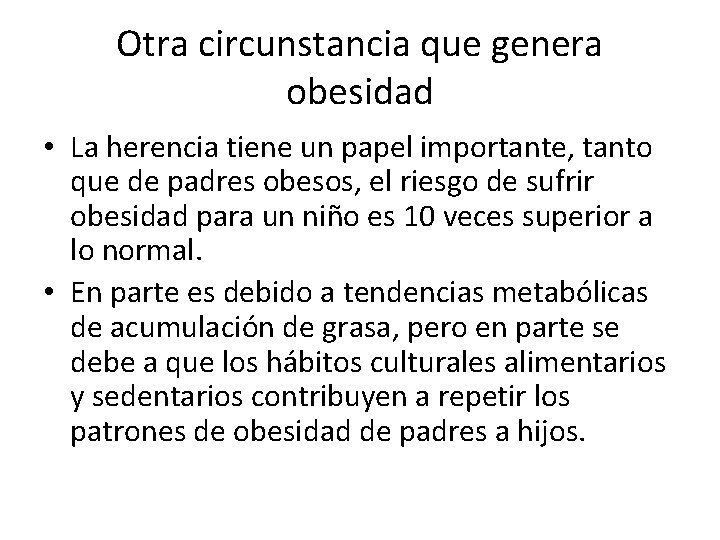 Otra circunstancia que genera obesidad

• La herencia tiene un papel importante, tanto que de padres obesos, el riesgo de sufrir obesidad para un niño es 10 veces superior a lo normal.

• En parte es debido a tendencias metabólicas de acumulación de grasa, pero en parte se debe a que los hábitos culturales alimentarios y sedentarios contribuyen a repetir los patrones de obesidad de padres a hijos.